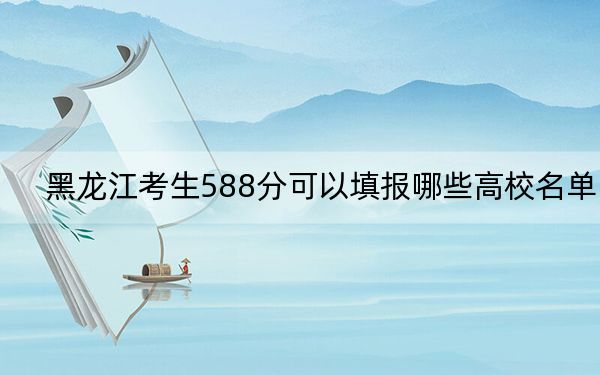 黑龙江考生588分可以填报哪些高校名单